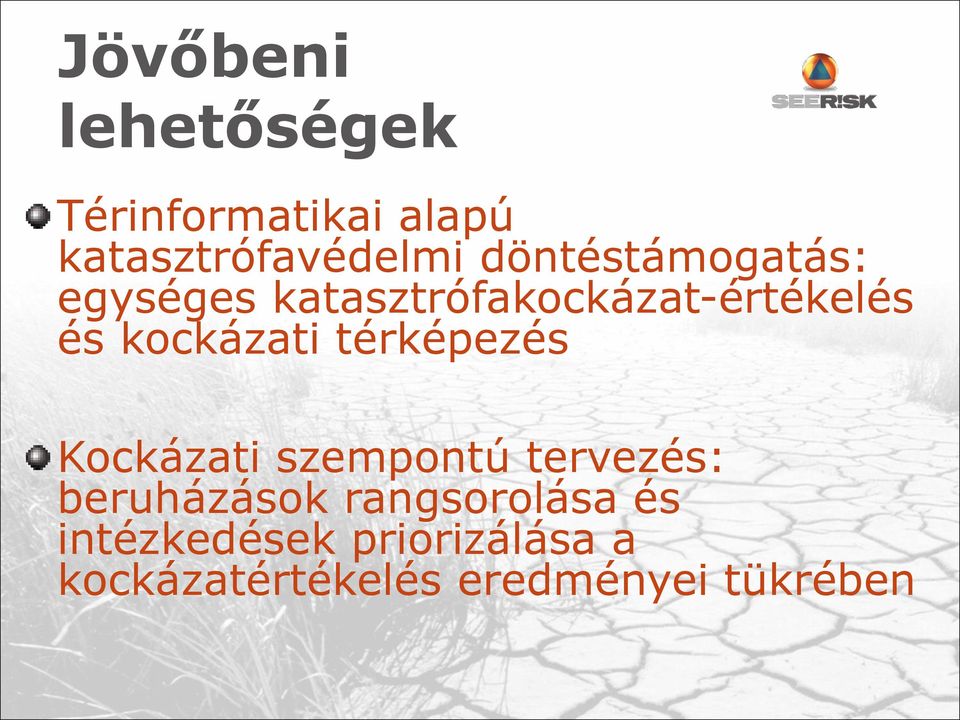 Jövőbeni lehetőségek

SEERISK

Térinformatikai alapú katasztrófavédelmi döntéstámogatás: egységes katasztrófakockázat-értékelés és kockázati térképezés

Kockázati szempontú tervezés: beruházások rangsorolása és intézkedések priorizálása a kockázatértékelés eredményei tükrében